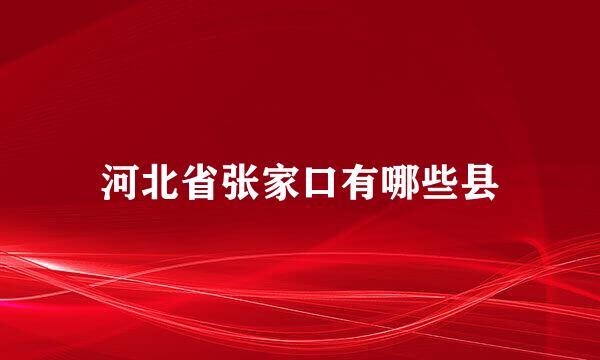 河北省张家口有哪些县